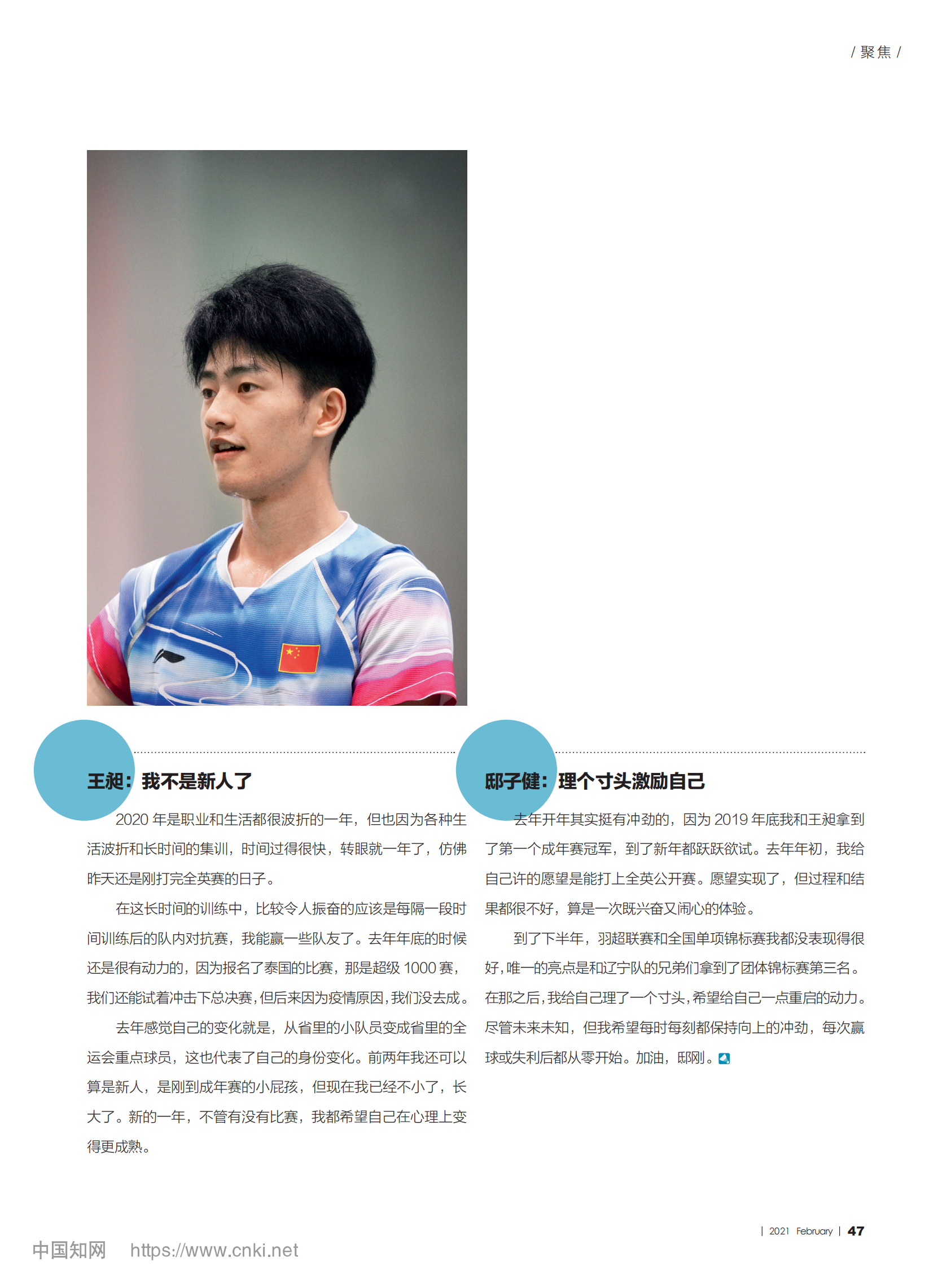 / 聚焦 /

王昶：我不是新人了

2020 年是职业和生活都很波折的一年，但也因为各种生活波折和长时间的集训，时间过得很快，转眼就一年了，仿佛昨天还是刚打完全英赛的日子。

在这长时间的训练中，比较令人振奋的应该是每隔一段时间训练后的队内对抗赛，我能赢一些队友了。去年年底的时候还是很有动力的，因为报名了泰国的比赛，那是超级 1000 赛，我们还能试着冲击下总决赛，但后来因为疫情原因，我们没去成。

去年感觉自己的变化就是，从省里的小队员变成省里的全运会重点球员，这也代表了自己的身份变化。前两年我还可以算是新人，是刚到成年赛的小屁孩，但现在我已经不小了，长大了。新的一年，不管有没有比赛，我都希望自己在心理上变得更成熟。

邸子健：理个寸头激励自己

去年开年其实挺有冲劲的，因为 2019 年底我和王昶拿到了第一个成年赛冠军，到了新年都跃跃欲试。去年年初，我给自己许的愿望是能打上全英公开赛。愿望实现了，但过程和结果都很不好，算是一次既兴奋又闹心的体验。

到了下半年，羽超联赛和全国单项锦标赛我都没表现得很好，唯一的亮点是和辽宁队的兄弟们拿到了团体锦标赛第三名。在那之后，我给自己理了一个寸头，希望给自己一点重启的动力。尽管未来未知，但我希望每时每刻都保持向上的冲劲，每次赢球或失利后都从零开始。加油，邸刚。

| 2021 February | 47

中国知网 https://www.cnki.net